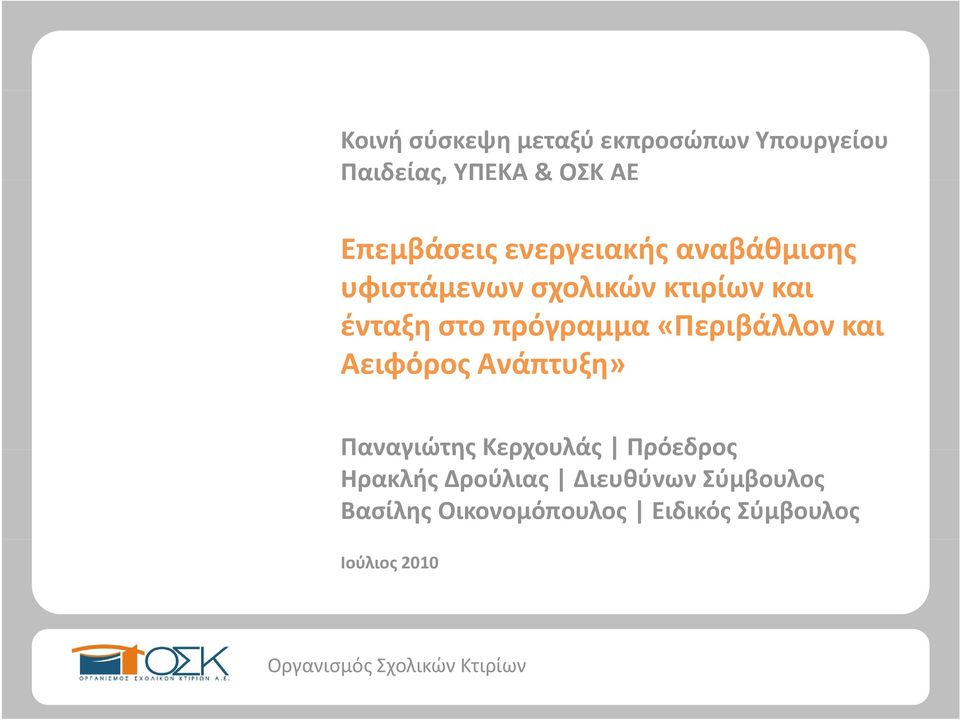 Κοινή σύσκεψη μεταξύ εκπροσώπων Υπουργείου Παιδείας, ΥΠΕΚΑ & ΟΣΚ ΑΕ

Επεμβάσεις ενεργειακής αναβάθμισης υφιστάμενων σχολικών κτιρίων και ένταξη στο πρόγραμμα «Περιβάλλον και Αειφόρος Ανάπτυξη»

Παναγιώτης Κερχουλάς | Πρόεδρος
Ηρακλής Δρούλιας | Διευθύνων Σύμβουλος
Βασίλης Οικονομόπουλος | Ειδικός Σύμβουλος

Ιούλιος 2010

ΟΣΚ
ΟΡΓΑΝΙΣΜΟΣ ΣΧΟΛΙΚΩΝ ΚΤΙΡΙΩΝ Α.Ε.

Οργανισμός Σχολικών Κτιρίων